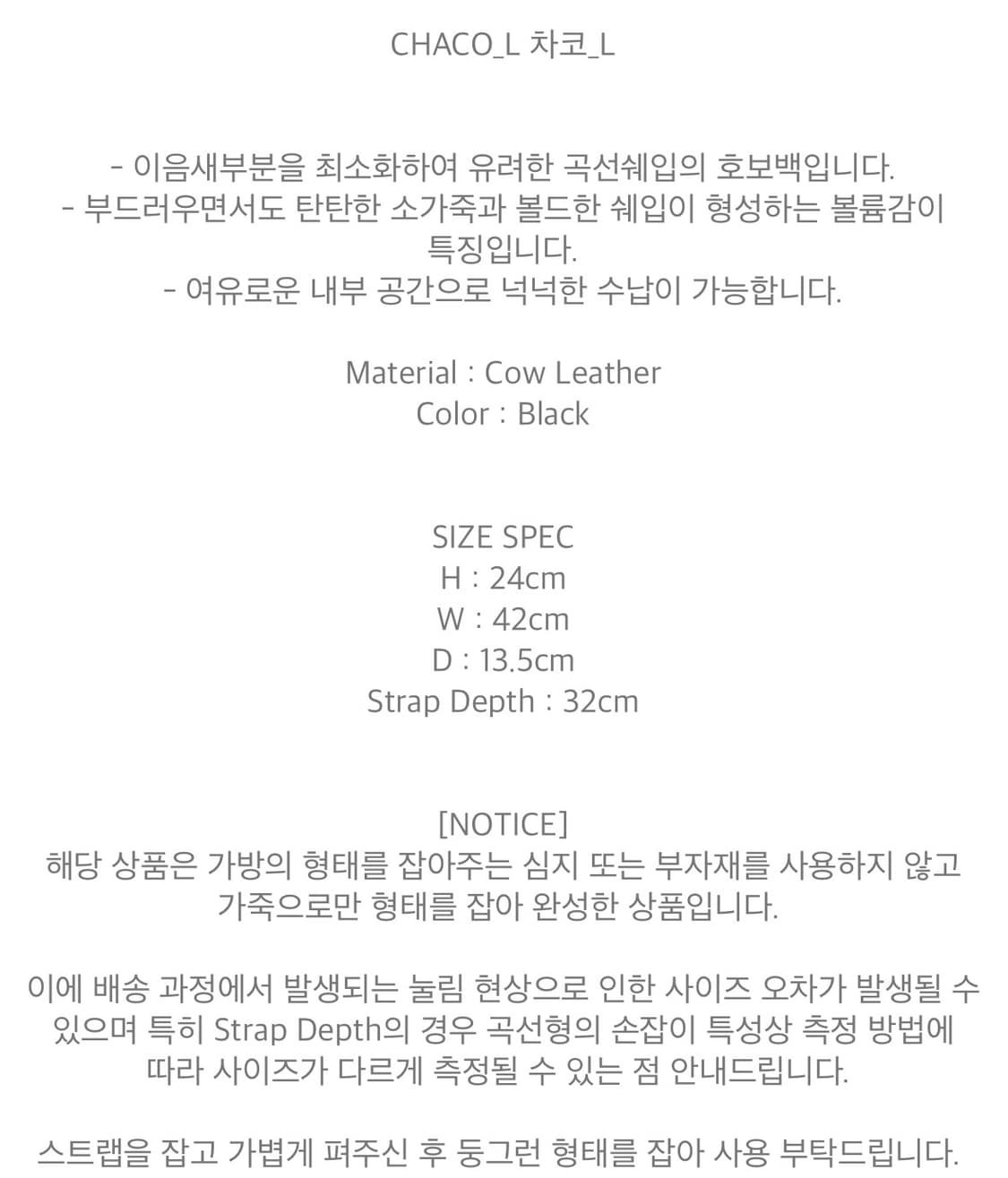 CHACO_L 차코_L

- 이음새부분을 최소화하여 유려한 곡선쉐입의 호보백입니다.
- 부드러우면서도 탄탄한 소가죽과 볼드한 쉐입이 형성하는 볼륨감이 특징입니다.
- 여유로운 내부 공간으로 넉넉한 수납이 가능합니다.

Material : Cow Leather
Color : Black

SIZE SPEC
H : 24cm
W : 42cm
D : 13.5cm
Strap Depth : 32cm

[NOTICE]
해당 상품은 가방의 형태를 잡아주는 심지 또는 부자재를 사용하지 않고 가죽으로만 형태를 잡아 완성한 상품입니다.

이에 배송 과정에서 발생되는 눌림 현상으로 인한 사이즈 오차가 발생될 수 있으며 특히 Strap Depth의 경우 곡선형의 손잡이 특성상 측정 방법에 따라 사이즈가 다르게 측정될 수 있는 점 안내드립니다.

스트랩을 잡고 가볍게 펴주신 후 둥그런 형태를 잡아 사용 부탁드립니다.